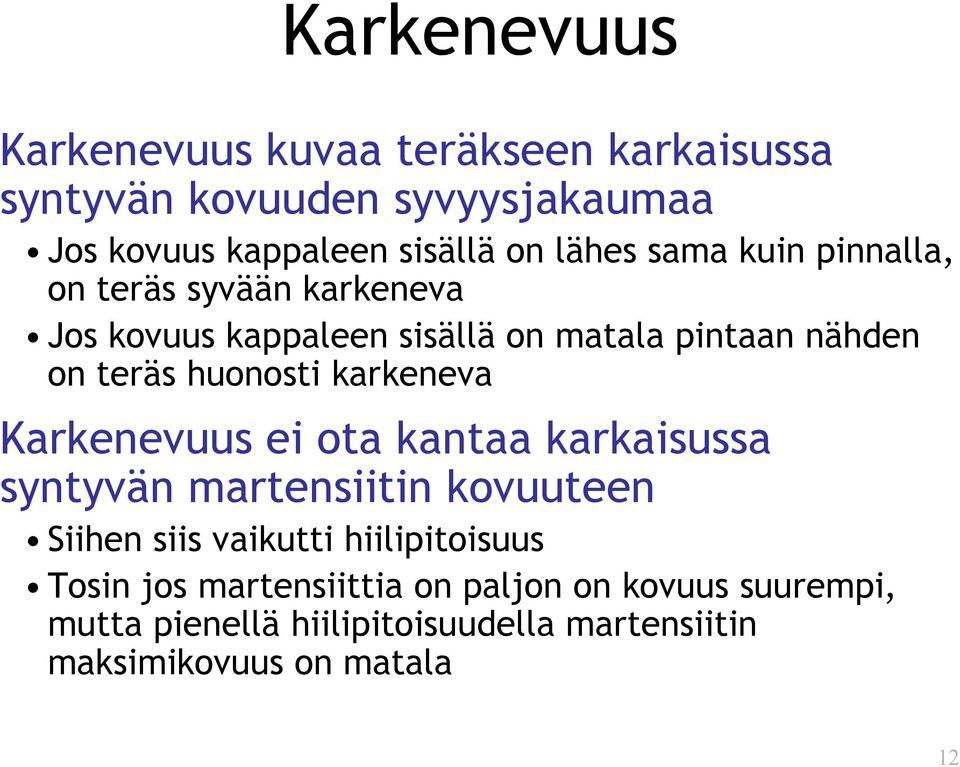 Karkenevuus

Karkenevuus kuvaa teräkseen karkaisussa syntyvän kovuuden syvyysjakaumaa

• Jos kovuus kappaleen sisällä on lähes sama kuin pinnalla, on teräs syvään karkeneva

• Jos kovuus kappaleen sisällä on matala pintaan nähden on teräs huonosti karkeneva

Karkenevuus ei ota kantaa karkaisussa syntyvän martensiitin kovuuteen

• Siihen siis vaikutti hiilipitoisuus

• Tosin jos martensiittia on paljon on kovuus suurempi, mutta pienellä hiilipitoisuudella martensiitin maksimikovuus on matala

12